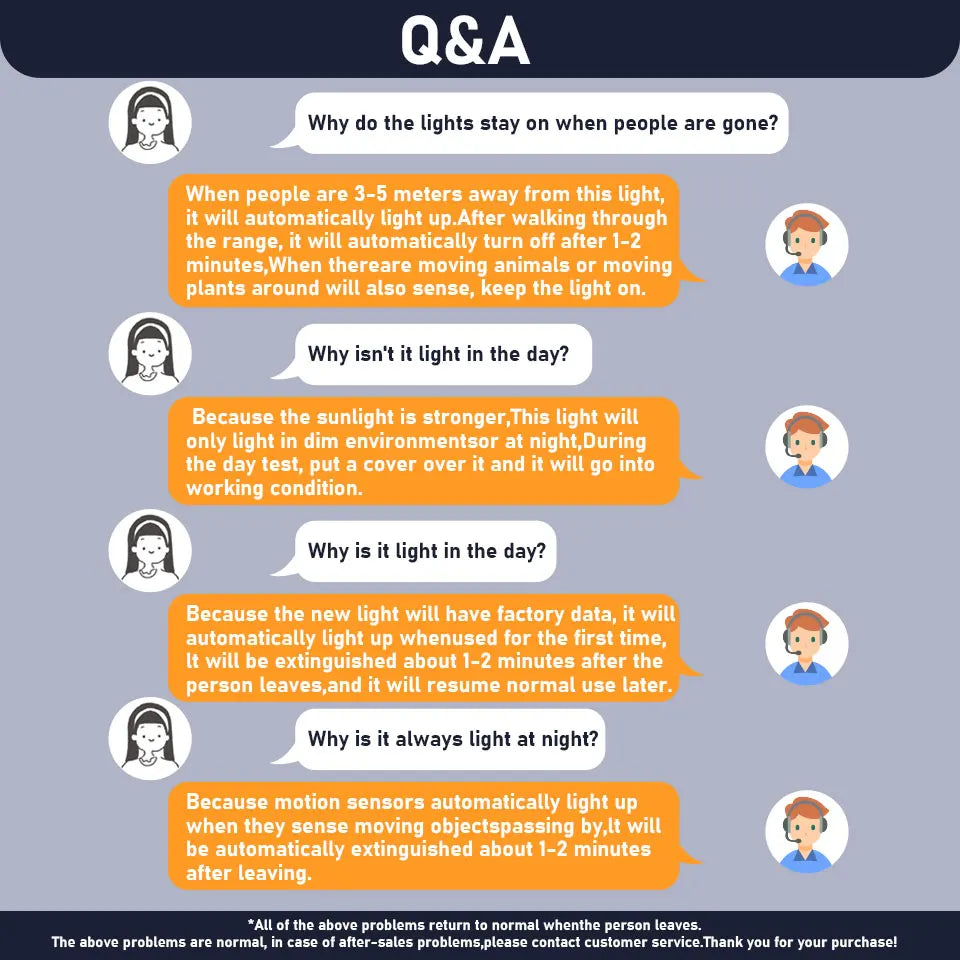 Q&A

Why do the lights stay on when people are gone?

When people are 3-5 meters away from this light, it will automatically light up.After walking through the range, it will automatically turn off after 1-2 minutes,When thereare moving animals or moving plants around will also sense, keep the light on.

Why isn't it light in the day?

Because the sunlight is stronger,This light will only light in dim environmentsor at night,During the day test, put a cover over it and it will go into working condition.

Why is it light in the day?

Because the new light will have factory data, it will automatically light up whenused for the first time, It will be extinguished about 1-2 minutes after the person leaves,and it will resume normal use later.

Why is it always light at night?

Because motion sensors automatically light up when they sense moving objectspassing by,It will be automatically extinguished about 1-2 minutes after leaving.

*All of the above problems return to normal whenthe person leaves.
The above problems are normal, in case of after-sales problems,please contact customer service.Thank you for your purchase!